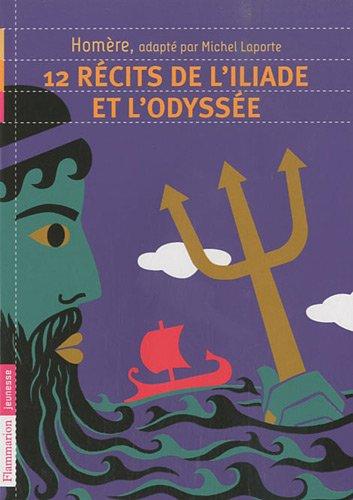 Homère, adapté par Michel Laporte

12 RÉCITS DE L'ILIADE ET L'ODYSSÉE

Flammarion jeunesse